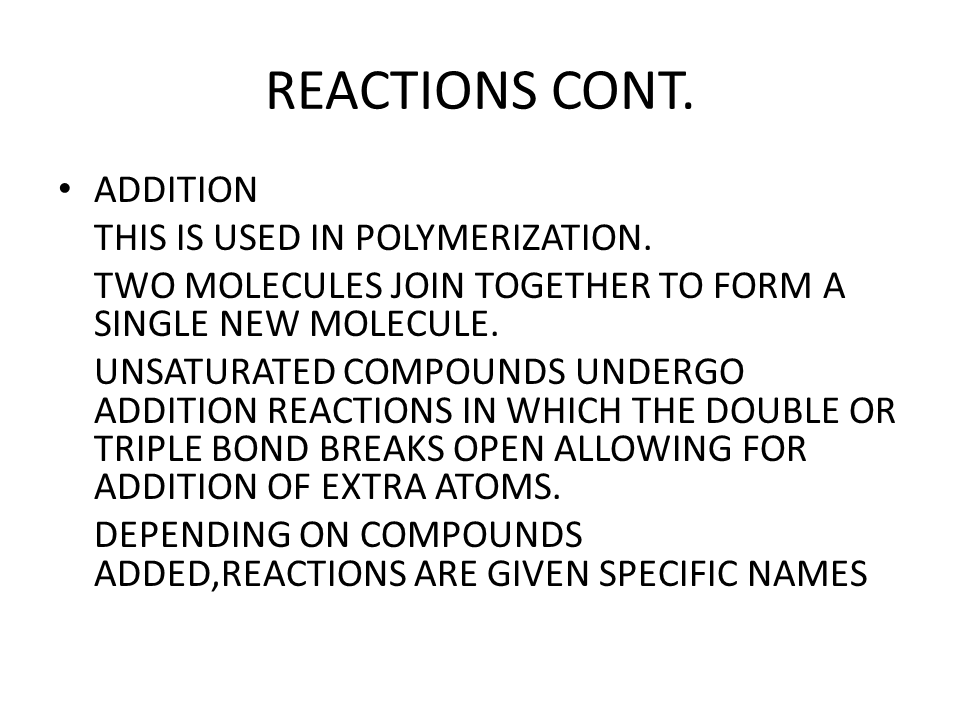 REACTIONS CONT.

• ADDITION

THIS IS USED IN POLYMERIZATION.

TWO MOLECULES JOIN TOGETHER TO FORM A SINGLE NEW MOLECULE.

UNSATURATED COMPOUNDS UNDERGO ADDITION REACTIONS IN WHICH THE DOUBLE OR TRIPLE BOND BREAKS OPEN ALLOWING FOR ADDITION OF EXTRA ATOMS.

DEPENDING ON COMPOUNDS ADDED,REACTIONS ARE GIVEN SPECIFIC NAMES